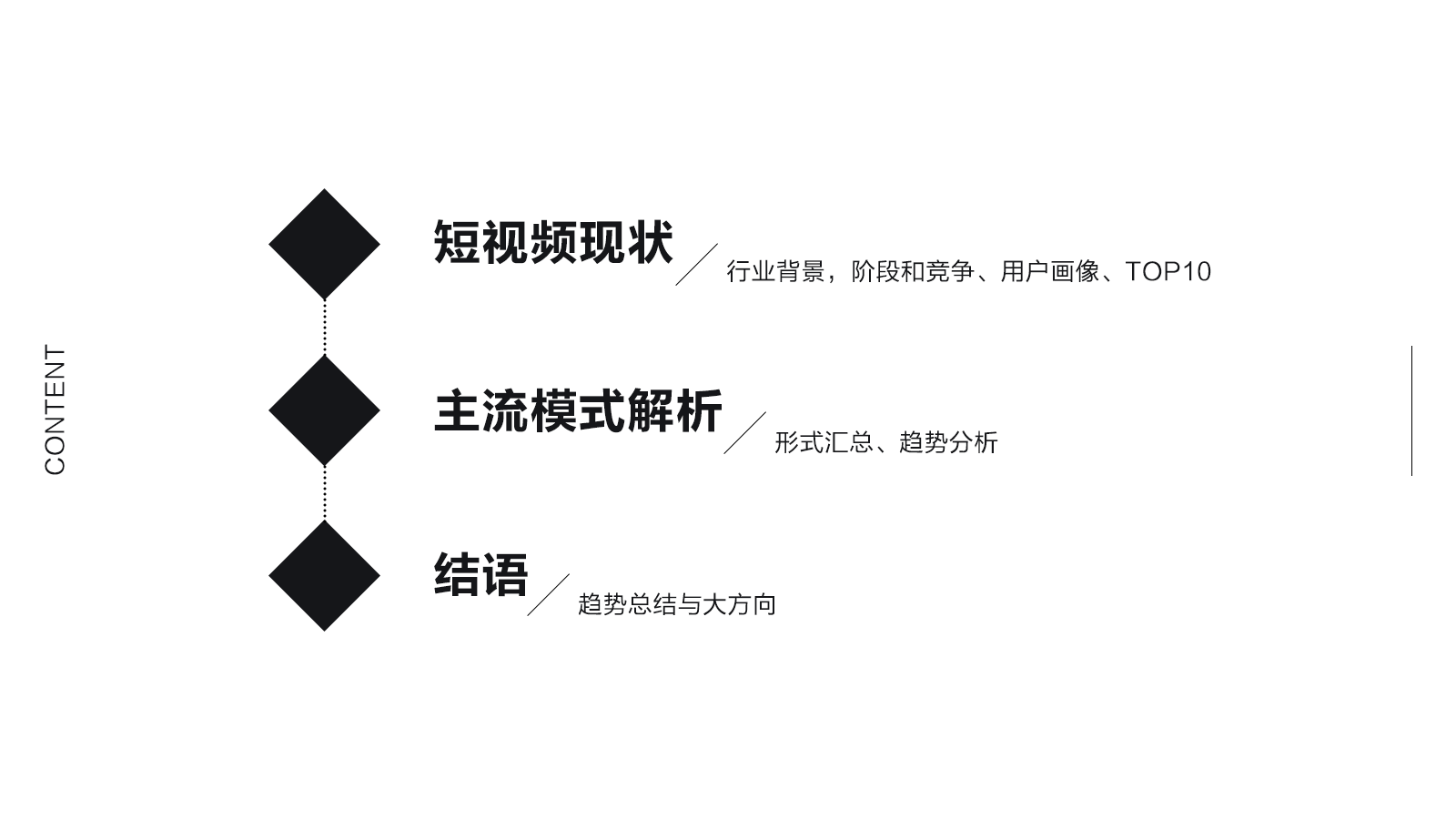 CONTENT

短视频现状

行业背景，阶段和竞争、用户画像、TOP10

主流模式解析

形式汇总、趋势分析

结语

趋势总结与大方向